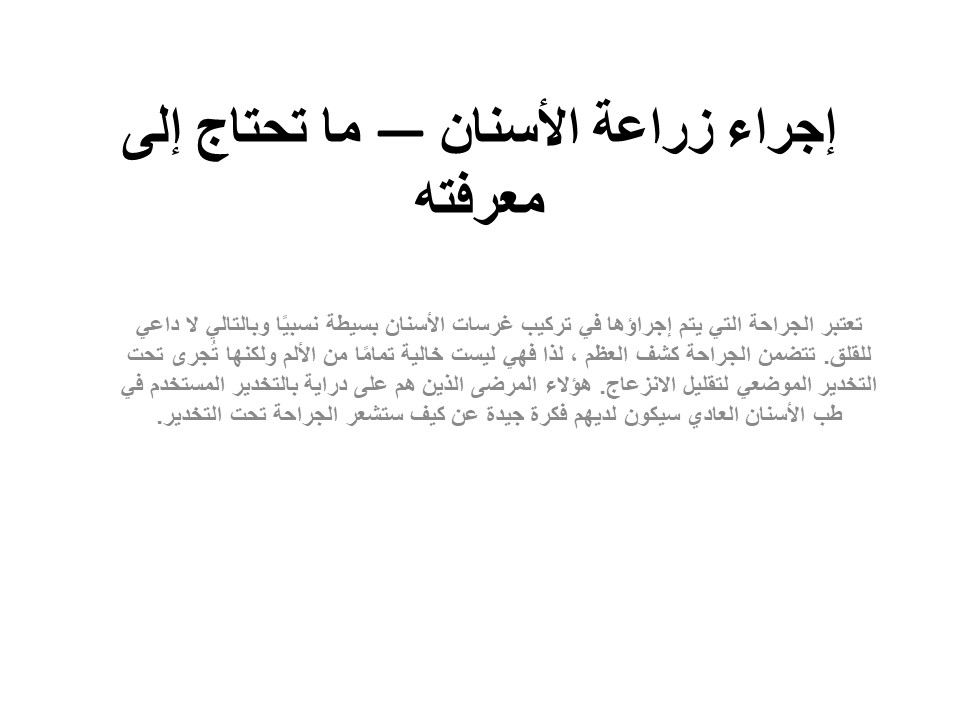 إجراء زراعة الأسنان – ما تحتاج إلى معرفته

تعتبر الجراحة التي يتم إجراؤها في تركيب غرسات الأسنان بسيطة نسبيًا وبالتالي لا داعي للقلق. تتضمن الجراحة كشف العظم ، لذا فهي ليست خالية تمامًا من الألم ولكنها تُجرى تحت التخدير الموضعي لتقليل الانزعاج. هؤلاء المرضى الذين هم على دراية بالتخدير المستخدم في طب الأسنان العادي سيكون لديهم فكرة جيدة عن كيف ستشعر الجراحة تحت التخدير.